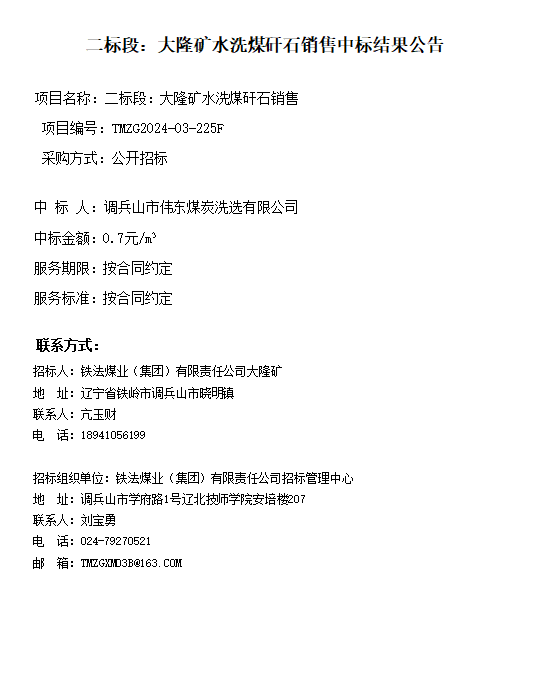 二标段：大隆矿水洗煤矸石销售中标结果公告

项目名称：二标段：大隆矿水洗煤矸石销售

项目编号：TMZG2024-03-225F

采购方式：公开招标

中 标 人：调兵山市伟东煤炭洗选有限公司

中标金额：0.7元/m³

服务期限：按合同约定

服务标准：按合同约定

联系方式：

招标人：铁法煤业（集团）有限责任公司大隆矿

地 址：辽宁省铁岭市调兵山市晓明镇

联系人：亢玉财

电 话：18941056199

招标组织单位：铁法煤业（集团）有限责任公司招标管理中心

地 址：调兵山市学府路1号辽北技师学院安培楼207

联系人：刘宝勇

电 话：024-79270521

邮 箱：TMZGXMD3B@163.COM